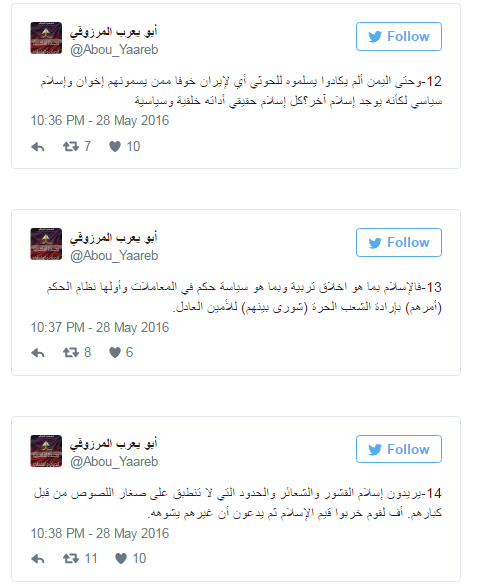 أبو يعرب المرزوقي
@Abou_Yaareb
Follow

12-وحتى اليمن ألم يكادوا يسلموه للحوثي أي لإيران خوفا ممن يسمونهم إخوان وإسلام سياسي لكأنه يوجد إسلام آخر؟كل إسلام حقيقي أداته خلقية وسياسية

10:36 PM - 28 May 2016

7 10

أبو يعرب المرزوقي
@Abou_Yaareb
Follow

13-فالإسلام بما هو اخلاق تربية وبما هو سياسة حكم في المعاملات وأولها نظام الحكم (أمرهم) بإرادة الشعب الحرة (شورى بينهم) للأمين العادل.

10:37 PM - 28 May 2016

8 6

أبو يعرب المرزوقي
@Abou_Yaareb
Follow

14-يريدون إسلام القشور والشعائر والحدود التي لا تنطبق على صغار اللصوص من قبل كبارهم. أف لقوم خربوا قيم الإسلام ثم يدعون أن غيرهم يشوهه.

10:38 PM - 28 May 2016

11 10